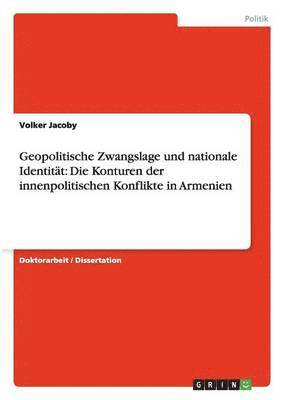 Politik

Volker Jacoby

Geopolitische Zwangslage und nationale Identität: Die Konturen der innenpolitischen Konflikte in Armenien

Doktorarbeit / Dissertation

GRIN